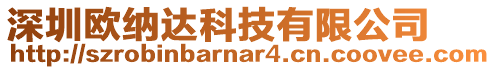 深圳欧纳达科技有限公司
http://szrobinbarnar4.cn.coovee.com